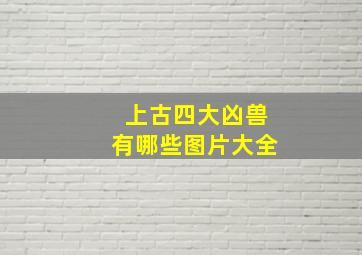 上古四大凶兽
有哪些图片大全